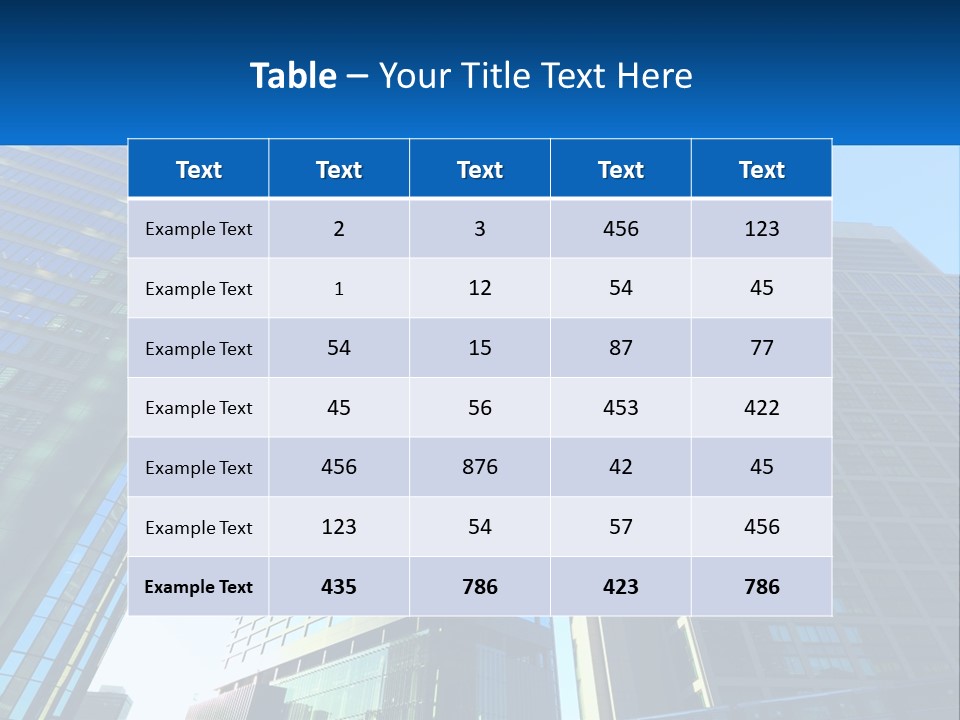 Table – Your Title Text Here

| Text | Text | Text | Text | Text |
|---|---|---|---|---|
| Example Text | 2 | 3 | 456 | 123 |
| Example Text | 1 | 12 | 54 | 45 |
| Example Text | 54 | 15 | 87 | 77 |
| Example Text | 45 | 56 | 453 | 422 |
| Example Text | 456 | 876 | 42 | 45 |
| Example Text | 123 | 54 | 57 | 456 |
| Example Text | 435 | 786 | 423 | 786 |